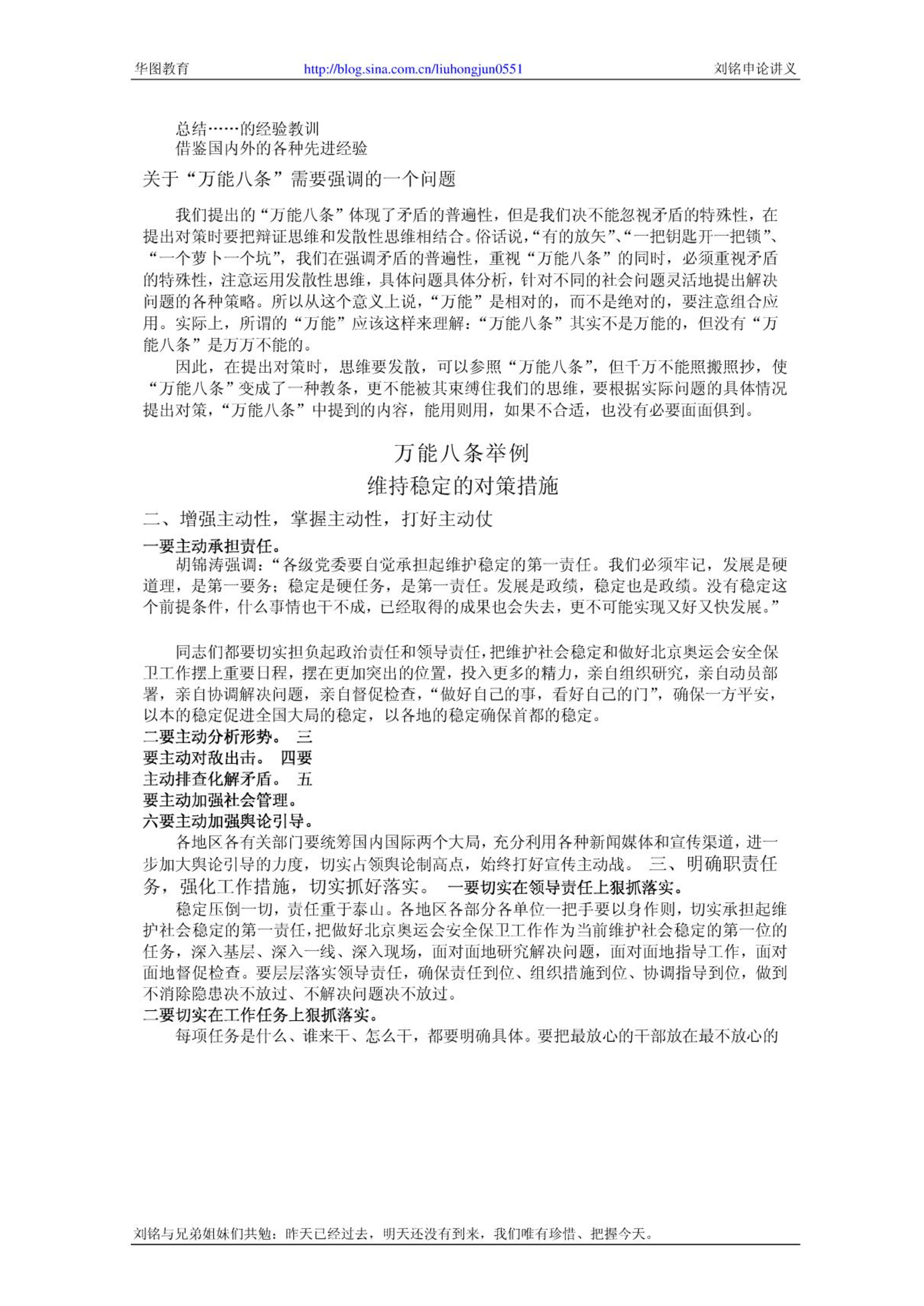 华图教育　　http://blog.sina.com.cn/liuhongjun0551　　刘铭申论讲义

总结……的经验教训
借鉴国内外的各种先进经验

关于“万能八条”需要强调的一个问题

我们提出的“万能八条”体现了矛盾的普遍性，但是我们决不能忽视矛盾的特殊性，在提出对策时要把辩证思维和发散性思维相结合。俗话说，“有的放矢”、“一把钥匙开一把锁”、“一个萝卜一个坑”，我们在强调矛盾的普遍性，重视“万能八条”的同时，必须重视矛盾的特殊性，注意运用发散性思维，具体问题具体分析，针对不同的社会问题灵活地提出解决问题的各种策略。所以从这个意义上说，“万能”是相对的，而不是绝对的，要注意组合应用。实际上，所谓的“万能”应该这样来理解：“万能八条”其实不是万能的，但没有“万能八条”是万万不能的。

因此，在提出对策时，思维要发散，可以参照“万能八条”，但千万不能照搬照抄，使“万能八条”变成了一种教条，更不能被其束缚住我们的思维，要根据实际问题的具体情况提出对策，“万能八条”中提到的内容，能用则用，如果不合适，也没有必要面面俱到。

万能八条举例

维持稳定的对策措施

二、增强主动性，掌握主动性，打好主动仗

一要主动承担责任。

胡锦涛强调：“各级党委要自觉承担起维护稳定的第一责任。我们必须牢记，发展是硬道理，是第一要务；稳定是硬任务，是第一责任。发展是政绩，稳定也是政绩。没有稳定这个前提条件，什么事情也干不成，已经取得的成果也会失去，更不可能实现又好又快发展。”

同志们都要切实担负起政治责任和领导责任，把维护社会稳定和做好北京奥运会安全保卫工作摆上重要日程，摆在更加突出的位置，投入更多的精力，亲自组织研究，亲自动员部署，亲自协调解决问题，亲自督促检查，“做好自己的事，看好自己的门”，确保一方平安，以本的稳定促进全国大局的稳定，以各地的稳定确保首都的稳定。

二要主动分析形势。 三要主动对敌出击。 四要主动排查化解矛盾。 五要主动加强社会管理。

六要主动加强舆论引导。

各地区各有关部门要统筹国内国际两个大局，充分利用各种新闻媒体和宣传渠道，进一步加大舆论引导的力度，切实占领舆论制高点，始终打好宣传主动战。 三、明确职责任务，强化工作措施，切实抓好落实。 一要切实在领导责任上狠抓落实。

稳定压倒一切，责任重于泰山。各地区各部分各单位一把手要以身作则，切实承担起维护社会稳定的第一责任，把做好北京奥运会安全保卫工作作为当前维护社会稳定的第一位的任务，深入基层、深入一线、深入现场，面对面地研究解决问题，面对面地指导工作，面对面地督促检查。要层层落实领导责任，确保责任到位、组织措施到位、协调指导到位，做到不消除隐患决不放过、不解决问题决不放过。

二要切实在工作任务上狠抓落实。

每项任务是什么、谁来干、怎么干，都要明确具体。要把最放心的干部放在最不放心的

刘铭与兄弟姐妹们共勉：昨天已经过去，明天还没有到来，我们唯有珍惜、把握今天。